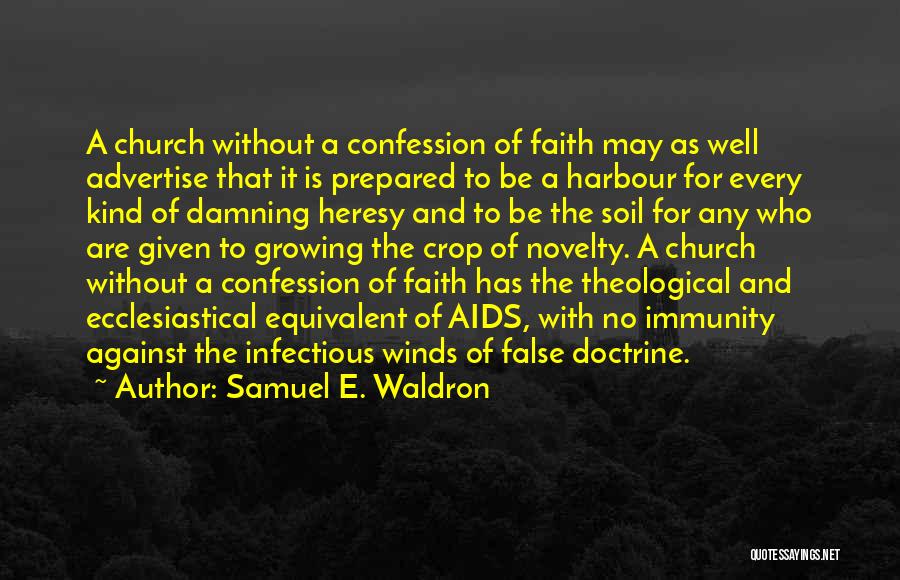 A church without a confession of faith may as well advertise that it is prepared to be a harbour for every kind of damning heresy and to be the soil for any who are given to growing the crop of novelty. A church without a confession of faith has the theological and ecclesiastical equivalent of AIDS, with no immunity against the infectious winds of false doctrine.

~ Author: Samuel E. Waldron

QUOTESSAYINGS.NET